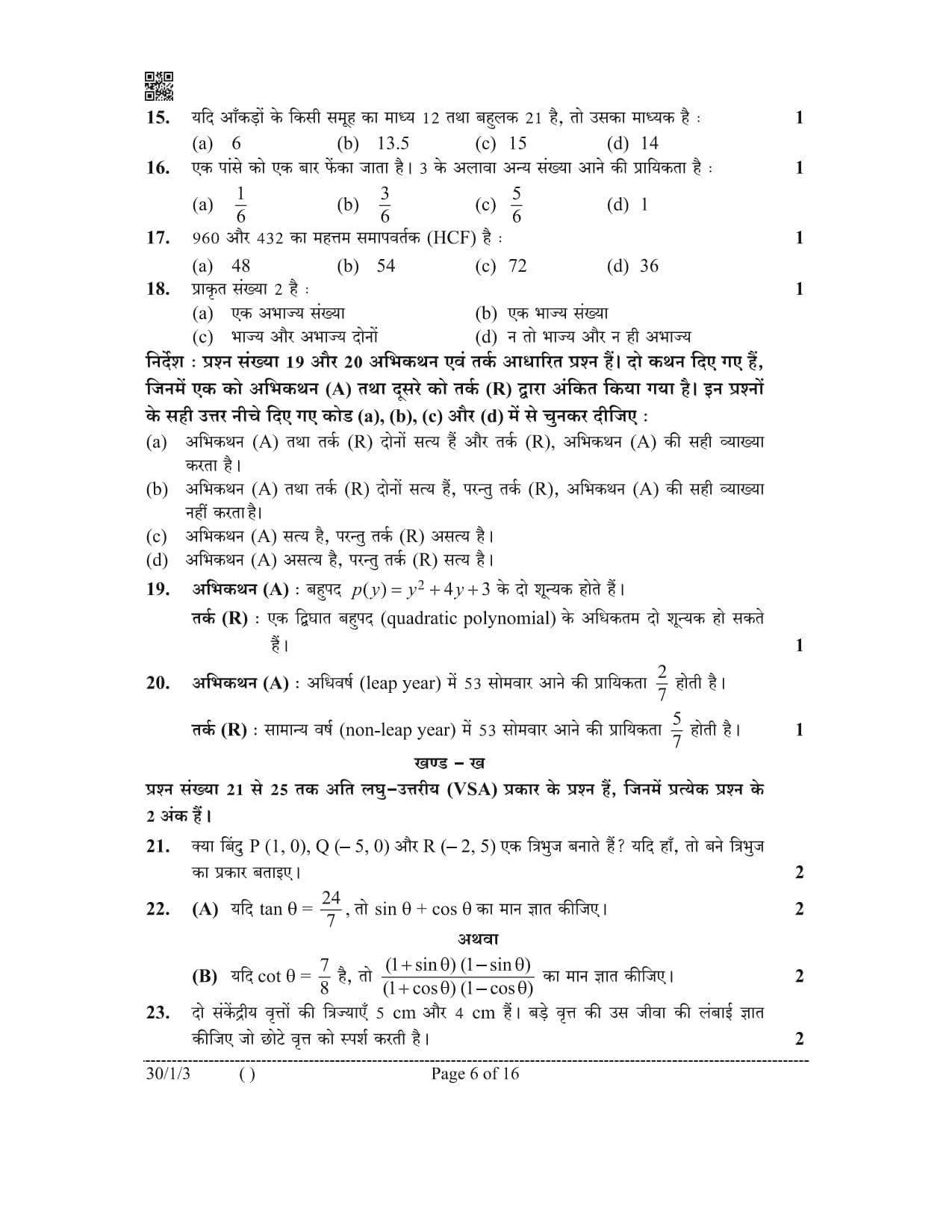 15. यदि आँकड़ों के किसी समूह का माध्य 12 तथा बहुलक 21 है, तो उसका माध्यक है : 1

(a) 6 (b) 13.5 (c) 15 (d) 14

16. एक पांसे को एक बार फेंका जाता है। 3 के अलावा अन्य संख्या आने की प्रायिकता है : 1

(a) $\frac{1}{6}$ (b) $\frac{3}{6}$ (c) $\frac{5}{6}$ (d) 1

17. 960 और 432 का महत्तम समापवर्तक (HCF) है : 1

(a) 48 (b) 54 (c) 72 (d) 36

18. प्राकृत संख्या 2 है : 1

(a) एक अभाज्य संख्या (b) एक भाज्य संख्या

(c) भाज्य और अभाज्य दोनों (d) न तो भाज्य और न ही अभाज्य

निर्देश : प्रश्न संख्या 19 और 20 अभिकथन एवं तर्क आधारित प्रश्न हैं। दो कथन दिए गए हैं, जिनमें एक को अभिकथन (A) तथा दूसरे को तर्क (R) द्वारा अंकित किया गया है। इन प्रश्नों के सही उत्तर नीचे दिए गए कोड (a), (b), (c) और (d) में से चुनकर दीजिए :

(a) अभिकथन (A) तथा तर्क (R) दोनों सत्य हैं और तर्क (R), अभिकथन (A) की सही व्याख्या करता है।

(b) अभिकथन (A) तथा तर्क (R) दोनों सत्य हैं, परन्तु तर्क (R), अभिकथन (A) की सही व्याख्या नहीं करता है।

(c) अभिकथन (A) सत्य है, परन्तु तर्क (R) असत्य है।

(d) अभिकथन (A) असत्य है, परन्तु तर्क (R) सत्य है।

19. अभिकथन (A) : बहुपद $p(y) = y^2 + 4y + 3$ के दो शून्यक होते हैं।

तर्क (R) : एक द्विघात बहुपद (quadratic polynomial) के अधिकतम दो शून्यक हो सकते हैं। 1

20. अभिकथन (A) : अधिवर्ष (leap year) में 53 सोमवार आने की प्रायिकता $\frac{2}{7}$ होती है।

तर्क (R) : सामान्य वर्ष (non-leap year) में 53 सोमवार आने की प्रायिकता $\frac{5}{7}$ होती है। 1

खण्ड – ख

प्रश्न संख्या 21 से 25 तक अति लघु–उत्तरीय (VSA) प्रकार के प्रश्न हैं, जिनमें प्रत्येक प्रश्न के 2 अंक हैं।

21. क्या बिंदु P (1, 0), Q (– 5, 0) और R (– 2, 5) एक त्रिभुज बनाते हैं? यदि हाँ, तो बने त्रिभुज का प्रकार बताइए। 2

22. (A) यदि $\tan \theta = \frac{24}{7}$, तो $\sin \theta + \cos \theta$ का मान ज्ञात कीजिए। 2

अथवा

(B) यदि $\cot \theta = \frac{7}{8}$ है, तो $\frac{(1+\sin\theta)(1-\sin\theta)}{(1+\cos\theta)(1-\cos\theta)}$ का मान ज्ञात कीजिए। 2

23. दो संकेंद्रीय वृत्तों की त्रिज्याएँ 5 cm और 4 cm हैं। बड़े वृत्त की उस जीवा की लंबाई ज्ञात कीजिए जो छोटे वृत्त को स्पर्श करती है। 2

30/1/3 ( ) Page 6 of 16